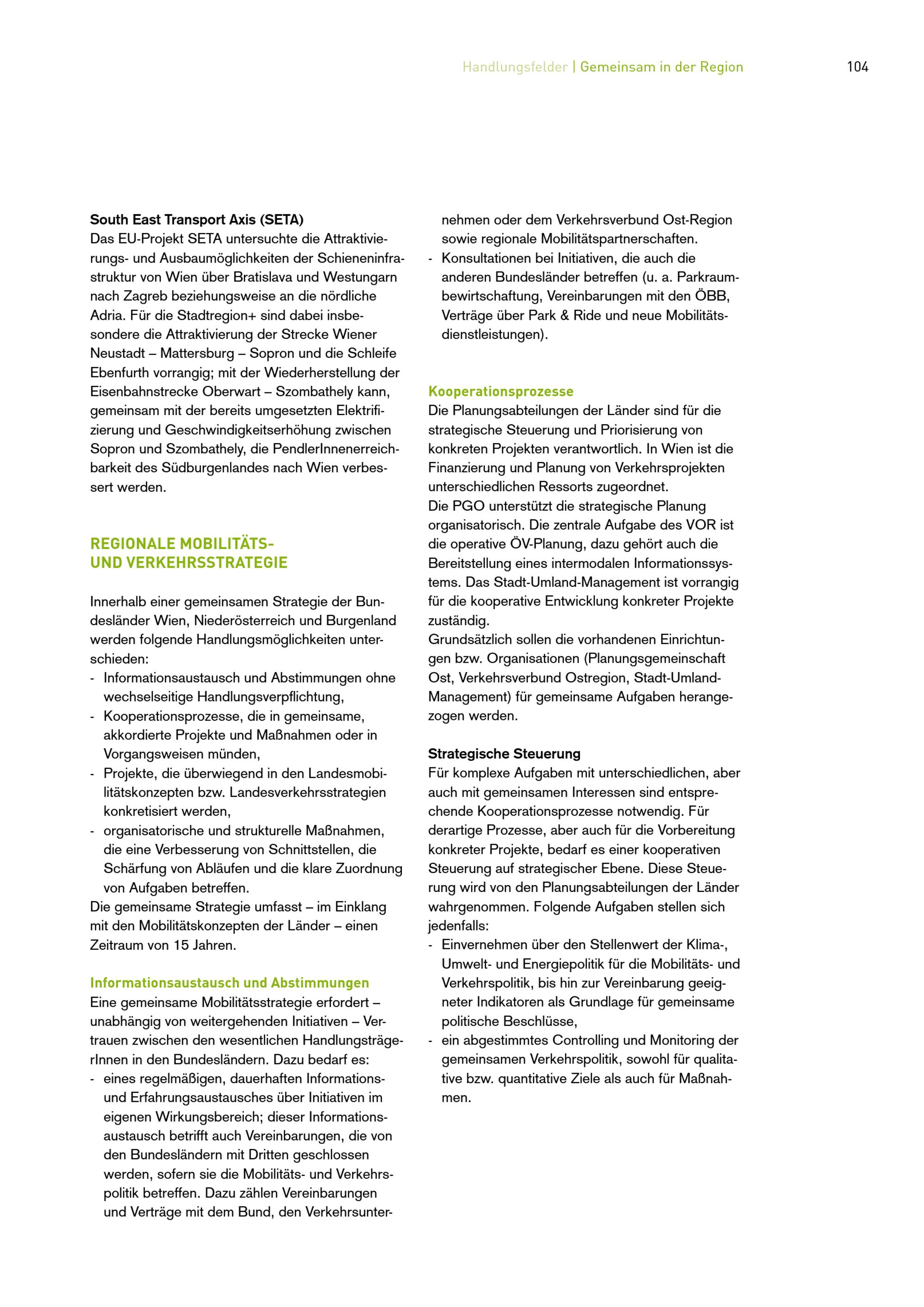 Handlungsfelder | Gemeinsam in der Region 104

South East Transport Axis (SETA)
Das EU-Projekt SETA untersuchte die Attraktivierungs- und Ausbaumöglichkeiten der Schieneninfrastruktur von Wien über Bratislava und Westungarn nach Zagreb beziehungsweise an die nördliche Adria. Für die Stadtregion+ sind dabei insbesondere die Attraktivierung der Strecke Wiener Neustadt – Mattersburg – Sopron und die Schleife Ebenfurth vorrangig; mit der Wiederherstellung der Eisenbahnstrecke Oberwart – Szombathely kann, gemeinsam mit der bereits umgesetzten Elektrifizierung und Geschwindigkeitserhöhung zwischen Sopron und Szombathely, die PendlerInnenerreichbarkeit des Südburgenlandes nach Wien verbessert werden.

REGIONALE MOBILITÄTS- UND VERKEHRSSTRATEGIE

Innerhalb einer gemeinsamen Strategie der Bundesländer Wien, Niederösterreich und Burgenland werden folgende Handlungsmöglichkeiten unterschieden:
- Informationsaustausch und Abstimmungen ohne wechselseitige Handlungsverpflichtung,
- Kooperationsprozesse, die in gemeinsame, akkordierte Projekte und Maßnahmen oder in Vorgangsweisen münden,
- Projekte, die überwiegend in den Landesmobilitätskonzepten bzw. Landesverkehrsstrategien konkretisiert werden,
- organisatorische und strukturelle Maßnahmen, die eine Verbesserung von Schnittstellen, die Schärfung von Abläufen und die klare Zuordnung von Aufgaben betreffen.
Die gemeinsame Strategie umfasst – im Einklang mit den Mobilitätskonzepten der Länder – einen Zeitraum von 15 Jahren.

Informationsaustausch und Abstimmungen
Eine gemeinsame Mobilitätsstrategie erfordert – unabhängig von weitergehenden Initiativen – Vertrauen zwischen den wesentlichen HandlungsträgerInnen in den Bundesländern. Dazu bedarf es:
- eines regelmäßigen, dauerhaften Informations- und Erfahrungsaustausches über Initiativen im eigenen Wirkungsbereich; dieser Informationsaustausch betrifft auch Vereinbarungen, die von den Bundesländern mit Dritten geschlossen werden, sofern sie die Mobilitäts- und Verkehrspolitik betreffen. Dazu zählen Vereinbarungen und Verträge mit dem Bund, den Verkehrsunternehmen oder dem Verkehrsverbund Ost-Region sowie regionale Mobilitätspartnerschaften.
- Konsultationen bei Initiativen, die auch die anderen Bundesländer betreffen (u. a. Parkraumbewirtschaftung, Vereinbarungen mit den ÖBB, Verträge über Park & Ride und neue Mobilitätsdienstleistungen).

Kooperationsprozesse
Die Planungsabteilungen der Länder sind für die strategische Steuerung und Priorisierung von konkreten Projekten verantwortlich. In Wien ist die Finanzierung und Planung von Verkehrsprojekten unterschiedlichen Ressorts zugeordnet.
Die PGO unterstützt die strategische Planung organisatorisch. Die zentrale Aufgabe des VOR ist die operative ÖV-Planung, dazu gehört auch die Bereitstellung eines intermodalen Informationssystems. Das Stadt-Umland-Management ist vorrangig für die kooperative Entwicklung konkreter Projekte zuständig.
Grundsätzlich sollen die vorhandenen Einrichtungen bzw. Organisationen (Planungsgemeinschaft Ost, Verkehrsverbund Ostregion, Stadt-Umland-Management) für gemeinsame Aufgaben herangezogen werden.

Strategische Steuerung
Für komplexe Aufgaben mit unterschiedlichen, aber auch mit gemeinsamen Interessen sind entsprechende Kooperationsprozesse notwendig. Für derartige Prozesse, aber auch für die Vorbereitung konkreter Projekte, bedarf es einer kooperativen Steuerung auf strategischer Ebene. Diese Steuerung wird von den Planungsabteilungen der Länder wahrgenommen. Folgende Aufgaben stellen sich jedenfalls:
- Einvernehmen über den Stellenwert der Klima-, Umwelt- und Energiepolitik für die Mobilitäts- und Verkehrspolitik, bis hin zur Vereinbarung geeigneter Indikatoren als Grundlage für gemeinsame politische Beschlüsse,
- ein abgestimmtes Controlling und Monitoring der gemeinsamen Verkehrspolitik, sowohl für qualitative bzw. quantitative Ziele als auch für Maßnahmen.